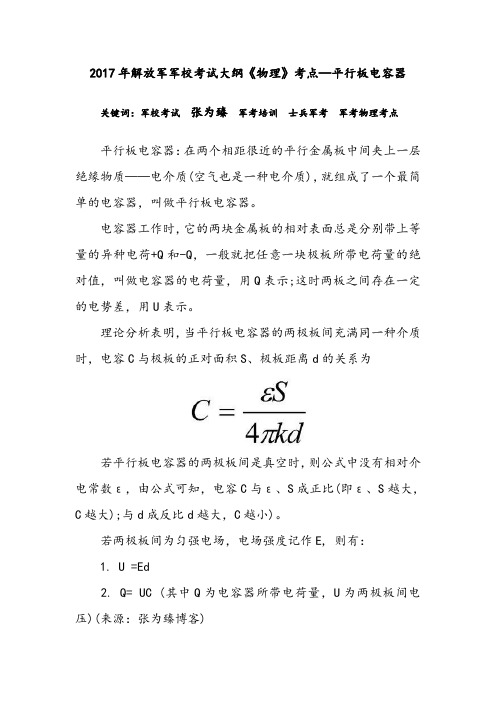 2017年解放军军校考试大纲《物理》考点—平行板电容器

关键词：军校考试 张为臻 军考培训 士兵军考 军考物理考点

平行板电容器：在两个相距很近的平行金属板中间夹上一层绝缘物质——电介质(空气也是一种电介质)，就组成了一个最简单的电容器，叫做平行板电容器。

电容器工作时，它的两块金属板的相对表面总是分别带上等量的异种电荷+Q和-Q，一般就把任意一块极板所带电荷量的绝对值，叫做电容器的电荷量，用Q表示；这时两板之间存在一定的电势差，用U表示。

理论分析表明，当平行板电容器的两极板间充满同一种介质时，电容C与极板的正对面积S、极板距离d的关系为

$C=\frac{\varepsilon S}{4\pi kd}$

若平行板电容器的两极板间是真空时，则公式中没有相对介电常数ε，由公式可知，电容C与ε、S成正比(即ε、S越大，C越大)；与d成反比d越大，C越小)。

若两极板间为匀强电场，电场强度记作E，则有：

1. U =Ed

2. Q= UC (其中Q为电容器所带电荷量，U为两极板间电压)(来源：张为臻博客)